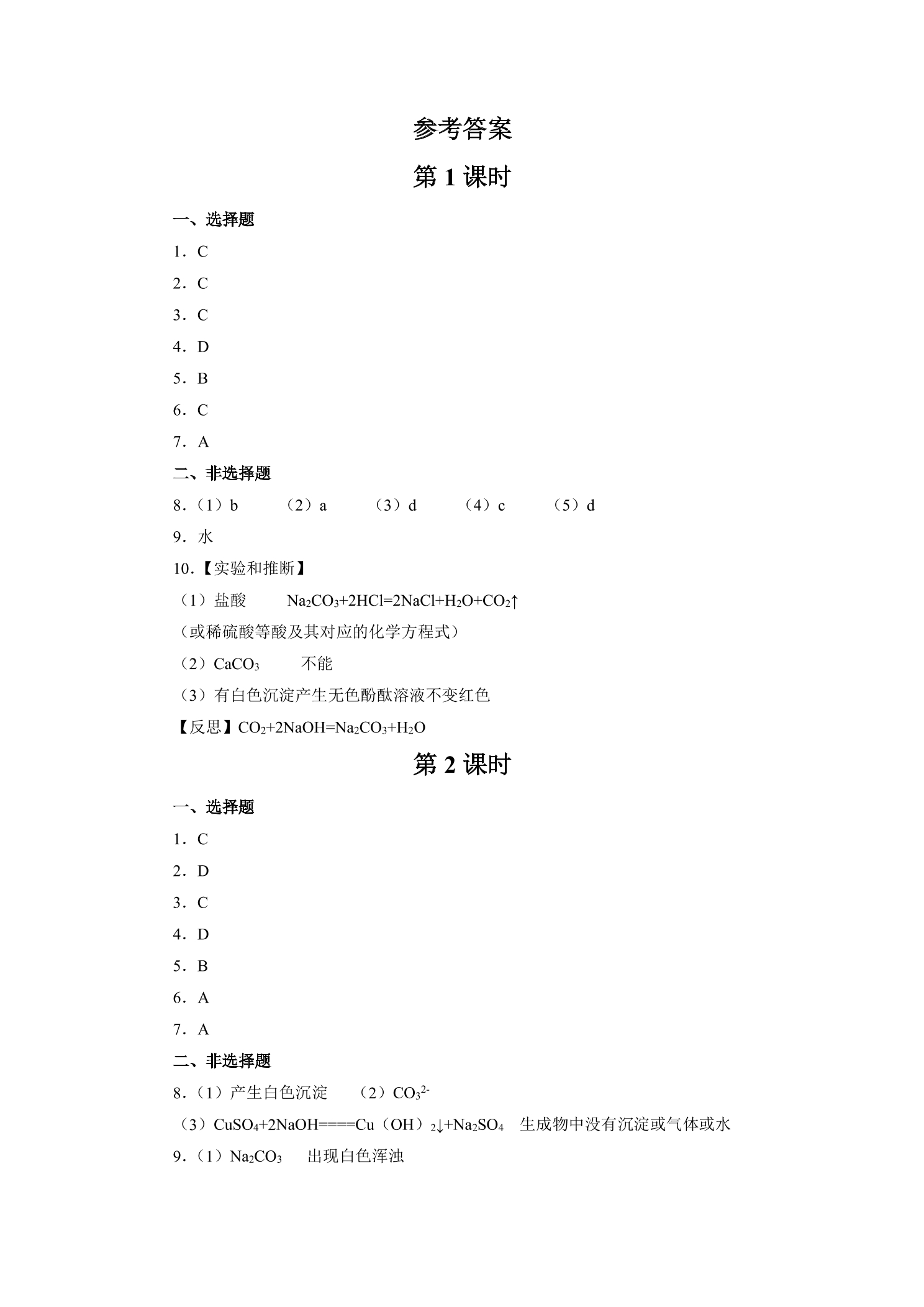 参考答案

第1课时

一、选择题

1．C

2．C

3．C

4．D

5．B

6．C

7．A

二、非选择题

8.（1）b （2）a （3）d （4）c （5）d

9．水

10.【实验和推断】

（1）盐酸 $Na_2CO_3+2HCl=2NaCl+H_2O+CO_2\uparrow$

（或稀硫酸等酸及其对应的化学方程式）

（2）$CaCO_3$ 不能

（3）有白色沉淀产生无色酚酞溶液不变红色

【反思】$CO_2+2NaOH=Na_2CO_3+H_2O$

第2课时

一、选择题

1．C

2．D

3．C

4．D

5．B

6．A

7．A

二、非选择题

8.（1）产生白色沉淀 （2）$CO_3^{2-}$

（3）$CuSO_4+2NaOH====Cu(OH)_2\downarrow+Na_2SO_4$ 生成物中没有沉淀或气体或水

9.（1）$Na_2CO_3$ 出现白色浑浊